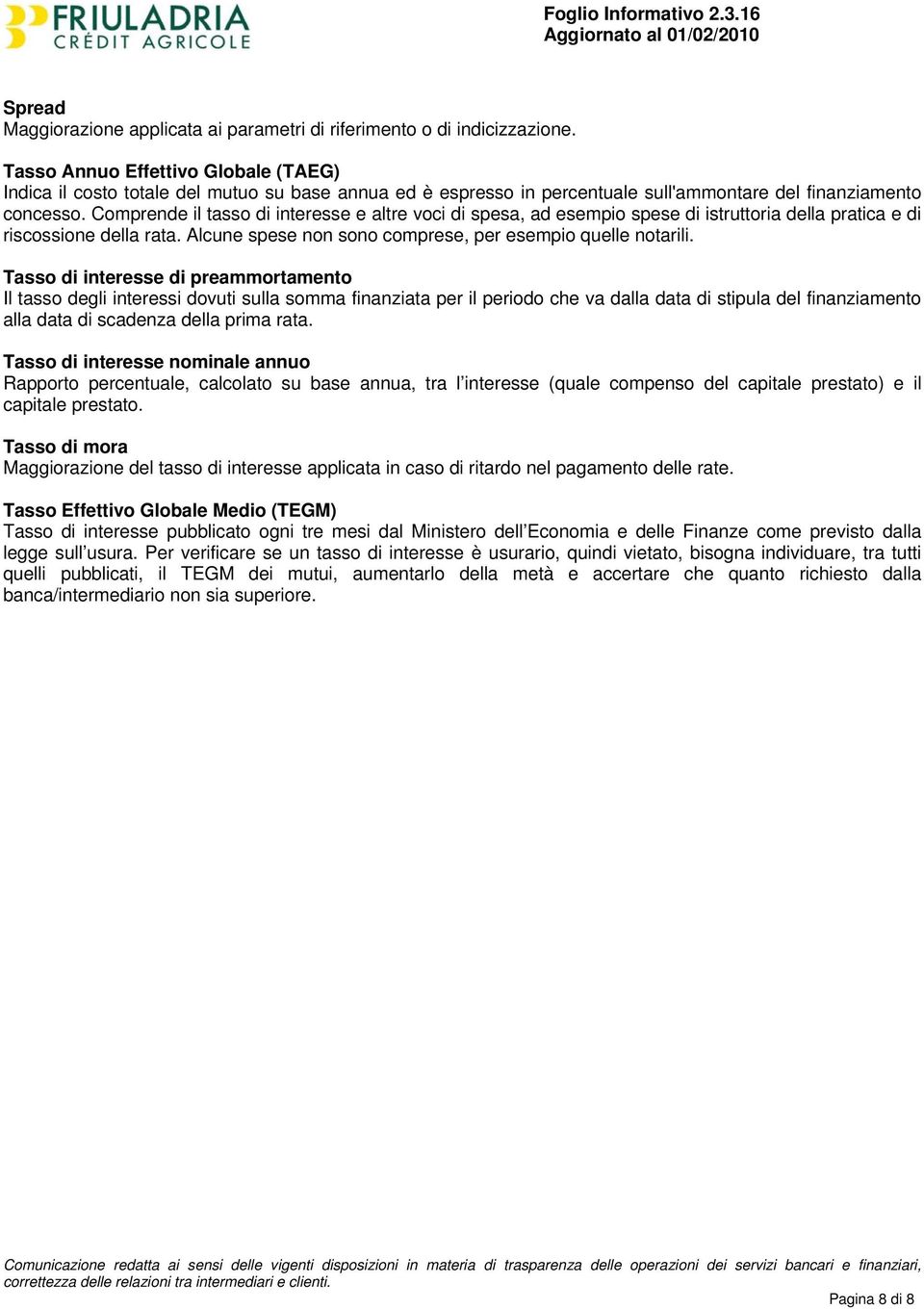 FRIULADRIA
CRÉDIT AGRICOLE

Foglio Informativo 2.3.16
Aggiornato al 01/02/2010

Spread
Maggiorazione applicata ai parametri di riferimento o di indicizzazione.

Tasso Annuo Effettivo Globale (TAEG)
Indica il costo totale del mutuo su base annua ed è espresso in percentuale sull'ammontare del finanziamento concesso. Comprende il tasso di interesse e altre voci di spesa, ad esempio spese di istruttoria della pratica e di riscossione della rata. Alcune spese non sono comprese, per esempio quelle notarili.

Tasso di interesse di preammortamento
Il tasso degli interessi dovuti sulla somma finanziata per il periodo che va dalla data di stipula del finanziamento alla data di scadenza della prima rata.

Tasso di interesse nominale annuo
Rapporto percentuale, calcolato su base annua, tra l'interesse (quale compenso del capitale prestato) e il capitale prestato.

Tasso di mora
Maggiorazione del tasso di interesse applicata in caso di ritardo nel pagamento delle rate.

Tasso Effettivo Globale Medio (TEGM)
Tasso di interesse pubblicato ogni tre mesi dal Ministero dell'Economia e delle Finanze come previsto dalla legge sull'usura. Per verificare se un tasso di interesse è usurario, quindi vietato, bisogna individuare, tra tutti quelli pubblicati, il TEGM dei mutui, aumentarlo della metà e accertare che quanto richiesto dalla banca/intermediario non sia superiore.

Comunicazione redatta ai sensi delle vigenti disposizioni in materia di trasparenza delle operazioni dei servizi bancari e finanziari, correttezza delle relazioni tra intermediari e clienti.

Pagina 8 di 8